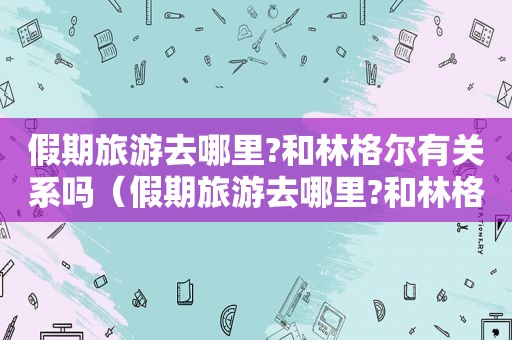 假期旅游去哪里?和林格尔有关系吗（假期旅游去哪里?和林格

STATIONERY